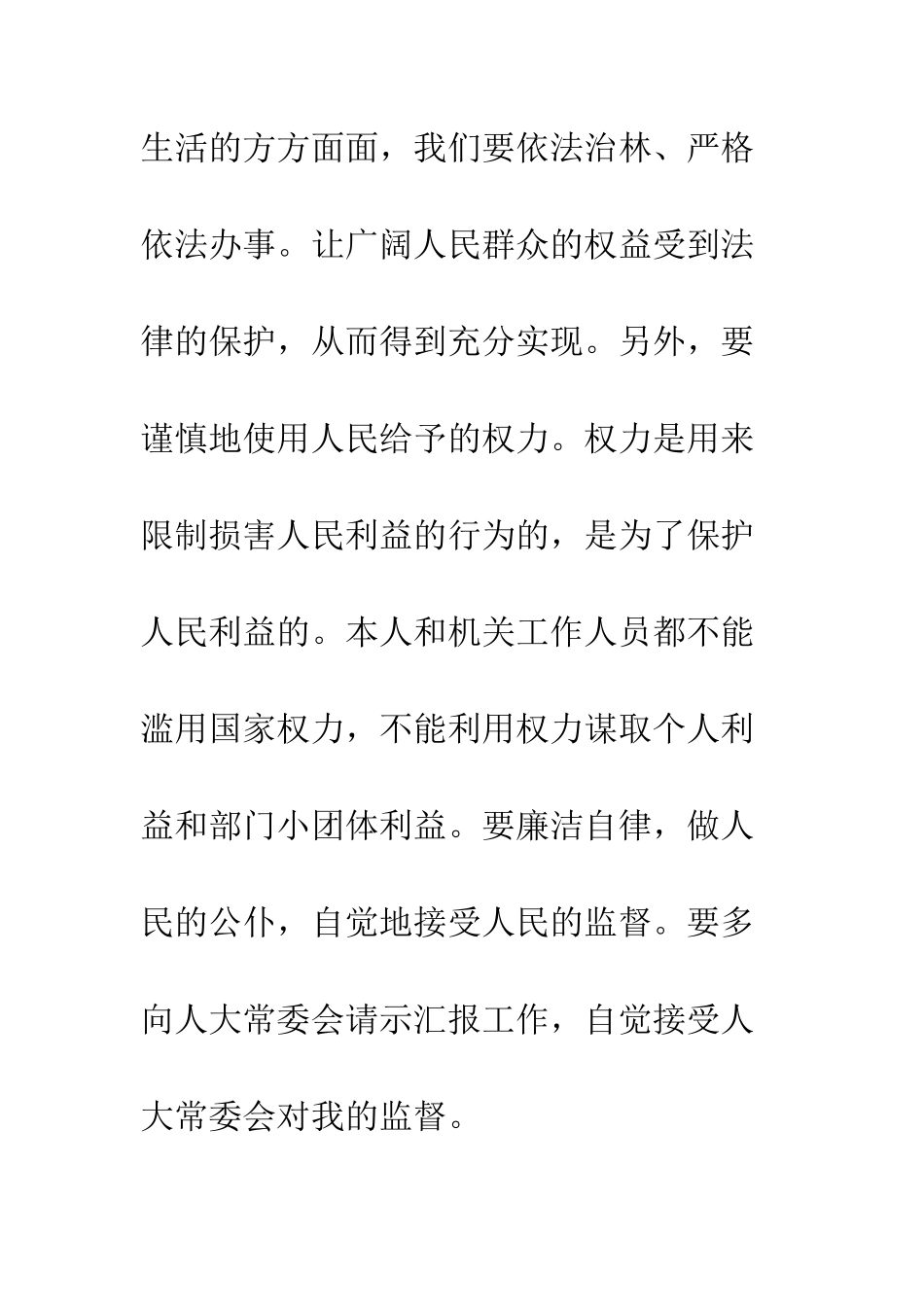 生活的方方面面，我们要依法治林、严格依法办事。让广阔人民群众的权益受到法律的保护，从而得到充分实现。另外，要谨慎地使用人民给予的权力。权力是用来限制损害人民利益的行为的，是为了保护人民利益的。本人和机关工作人员都不能滥用国家权力，不能利用权力谋取个人利益和部门小团体利益。要廉洁自律，做人民的公仆，自觉地接受人民的监督。要多向人大常委会请示汇报工作，自觉接受人大常委会对我的监督。